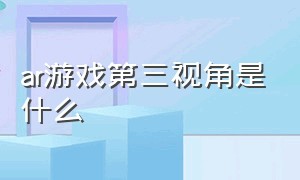 ar游戏第三视角是什么